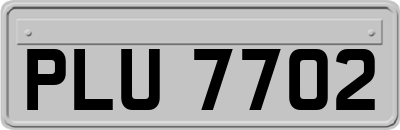 PLU 7702